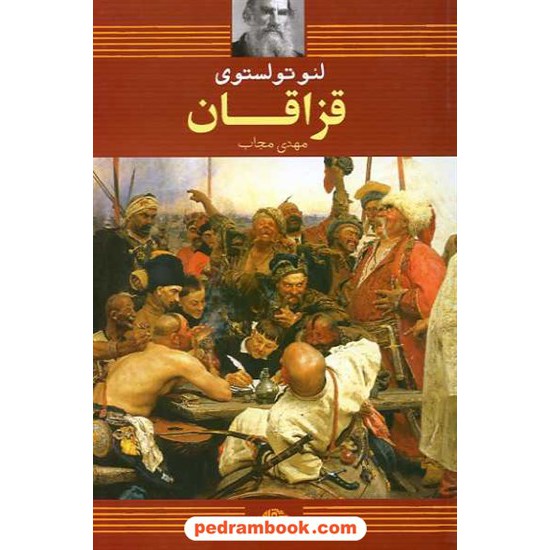 لئو تولستوی
قزاقان
مهدی مجاب

pedrambook.com